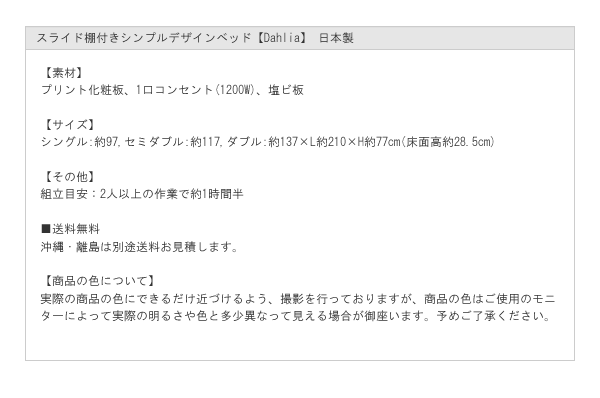 スライド棚付きシンプルデザインベッド【Dahlia】 日本製

【素材】
プリント化粧板、1口コンセント(1200W)、塩ビ板

【サイズ】
シングル:約97,セミダブル:約117,ダブル:約137×L約210×H約77cm(床面高約28.5cm)

【その他】
組立目安：2人以上の作業で約1時間半

■送料無料
沖縄・離島は別途送料お見積します。

【商品の色について】
実際の商品の色にできるだけ近づけるよう、撮影を行っておりますが、商品の色はご使用のモニターによって実際の明るさや色と多少異なって見える場合が御座います。予めご了承ください。